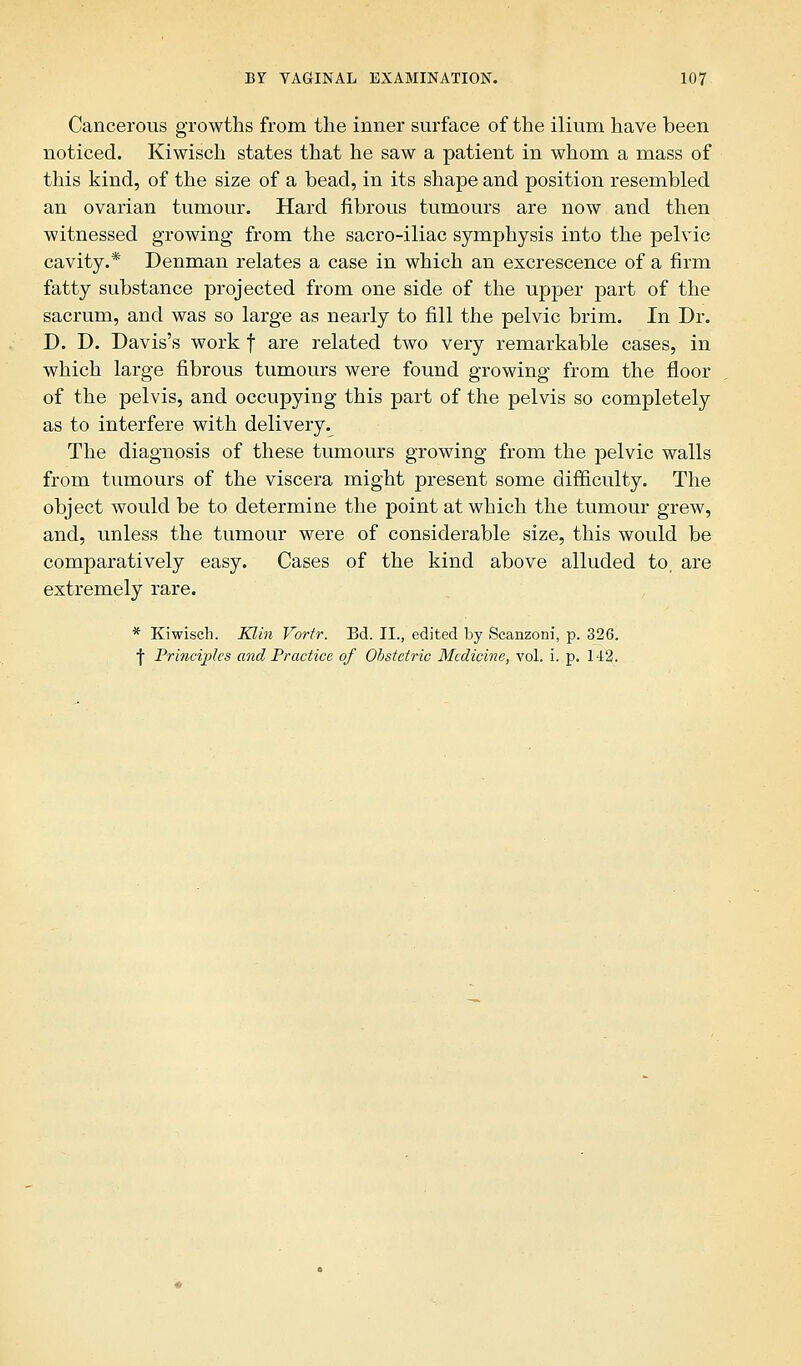 BY VAGINAL EXAMINATION. 107

Cancerous growths from the inner surface of the ilium have been noticed. Kiwisch states that he saw a patient in whom a mass of this kind, of the size of a bead, in its shape and position resembled an ovarian tumour. Hard fibrous tumours are now and then witnessed growing from the sacro-iliac symphysis into the pelvic cavity.* Denman relates a case in which an excrescence of a firm fatty substance projected from one side of the upper part of the sacrum, and was so large as nearly to fill the pelvic brim. In Dr. D. D. Davis's work † are related two very remarkable cases, in which large fibrous tumours were found growing from the floor of the pelvis, and occupying this part of the pelvis so completely as to interfere with delivery.

The diagnosis of these tumours growing from the pelvic walls from tumours of the viscera might present some difficulty. The object would be to determine the point at which the tumour grew, and, unless the tumour were of considerable size, this would be comparatively easy. Cases of the kind above alluded to are extremely rare.

* Kiwisch. Klin Vortr. Bd. II., edited by Scanzoni, p. 326.
† Principles and Practice of Obstetric Medicine, vol. i. p. 142.